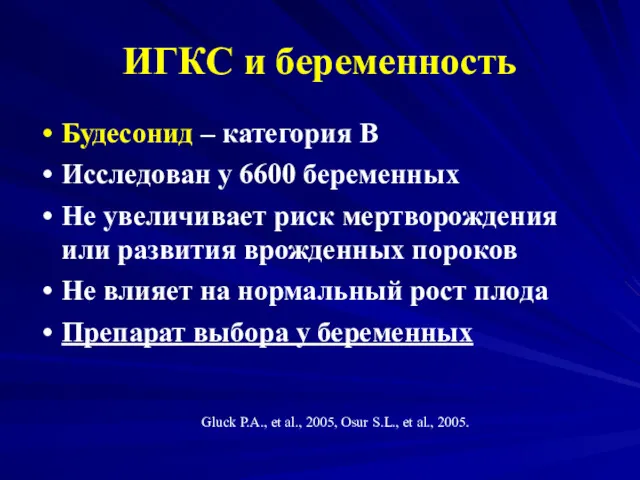 ИГКС и беременность

• Будесонид – категория В
• Исследован у 6600 беременных
• Не увеличивает риск мертворождения или развития врожденных пороков
• Не влияет на нормальный рост плода
• Препарат выбора у беременных

Gluck P.A., et al., 2005, Osur S.L., et al., 2005.